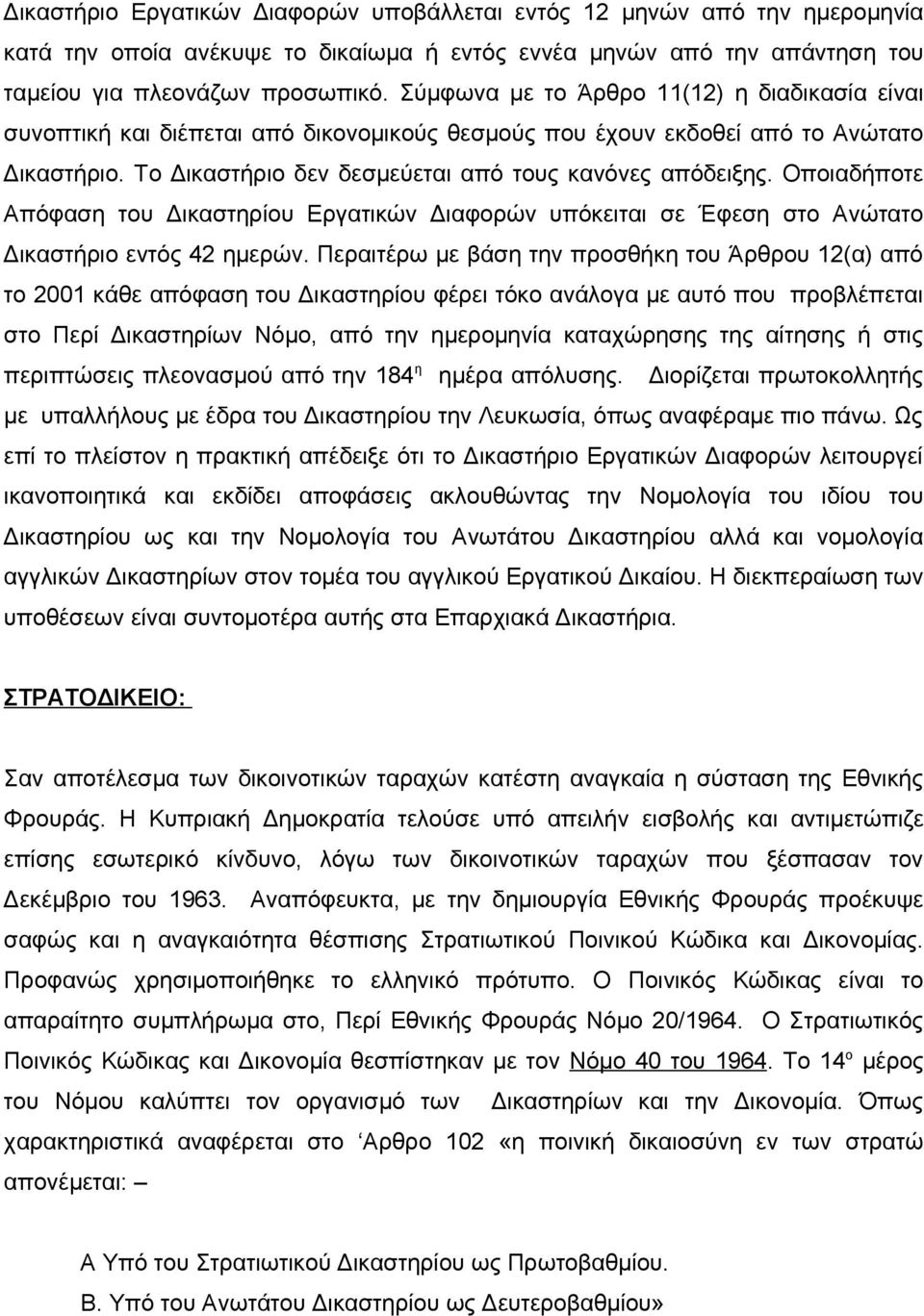 Δικαστήριο Εργατικών Διαφορών υποβάλλεται εντός 12 μηνών από την ημερομηνία κατά την οποία ανέκυψε το δικαίωμα ή εντός εννέα μηνών από την απάντηση του ταμείου για πλεονάζων προσωπικό. Σύμφωνα με το Άρθρο 11(12) η διαδικασία είναι συνοπτική και διέπεται από δικονομικούς θεσμούς που έχουν εκδοθεί από το Ανώτατο Δικαστήριο. Το Δικαστήριο δεν δεσμεύεται από τους κανόνες απόδειξης. Οποιαδήποτε Απόφαση του Δικαστηρίου Εργατικών Διαφορών υπόκειται σε Έφεση στο Ανώτατο Δικαστήριο εντός 42 ημερών. Περαιτέρω με βάση την προσθήκη του Άρθρου 12(α) από το 2001 κάθε απόφαση του Δικαστηρίου φέρει τόκο ανάλογα με αυτό που προβλέπεται στο Περί Δικαστηρίων Νόμο, από την ημερομηνία καταχώρησης της αίτησης ή στις περιπτώσεις πλεονασμού από την 184$^η$ ημέρα απόλυσης. Διορίζεται πρωτοκολλητής με υπαλλήλους με έδρα του Δικαστηρίου την Λευκωσία, όπως αναφέραμε πιο πάνω. Ως επί το πλείστον η πρακτική απέδειξε ότι το Δικαστήριο Εργατικών Διαφορών λειτουργεί ικανοποιητικά και εκδίδει αποφάσεις ακλουθώντας την Νομολογία του ιδίου του Δικαστηρίου ως και την Νομολογία του Ανωτάτου Δικαστηρίου αλλά και νομολογία αγγλικών Δικαστηρίων στον τομέα του αγγλικού Εργατικού Δικαίου. Η διεκπεραίωση των υποθέσεων είναι συντομοτέρα αυτής στα Επαρχιακά Δικαστήρια.

ΣΤΡΑΤΟΔΙΚΕΙΟ:

Σαν αποτέλεσμα των δικοινοτικών ταραχών κατέστη αναγκαία η σύσταση της Εθνικής Φρουράς. Η Κυπριακή Δημοκρατία τελούσε υπό απειλήν εισβολής και αντιμετώπιζε επίσης εσωτερικό κίνδυνο, λόγω των δικοινοτικών ταραχών που ξέσπασαν τον Δεκέμβριο του 1963. Αναπόφευκτα, με την δημιουργία Εθνικής Φρουράς προέκυψε σαφώς και η αναγκαιότητα θέσπισης Στρατιωτικού Ποινικού Κώδικα και Δικονομίας. Προφανώς χρησιμοποιήθηκε το ελληνικό πρότυπο. Ο Ποινικός Κώδικας είναι το απαραίτητο συμπλήρωμα στο, Περί Εθνικής Φρουράς Νόμο 20/1964. Ο Στρατιωτικός Ποινικός Κώδικας και Δικονομία θεσπίσθηκαν με τον Νόμο 40 του 1964. Το 14$^ο$ μέρος του Νόμου καλύπτει τον οργανισμό των Δικαστηρίων και την Δικονομία. Όπως χαρακτηριστικά αναφέρεται στο ‘Αρθρο 102 «η ποινική δικαιοσύνη εν των στρατώ απονέμεται: –

Α Υπό του Στρατιωτικού Δικαστηρίου ως Πρωτοβαθμίου.

Β. Υπό του Ανωτάτου Δικαστηρίου ως Δευτεροβαθμίου»